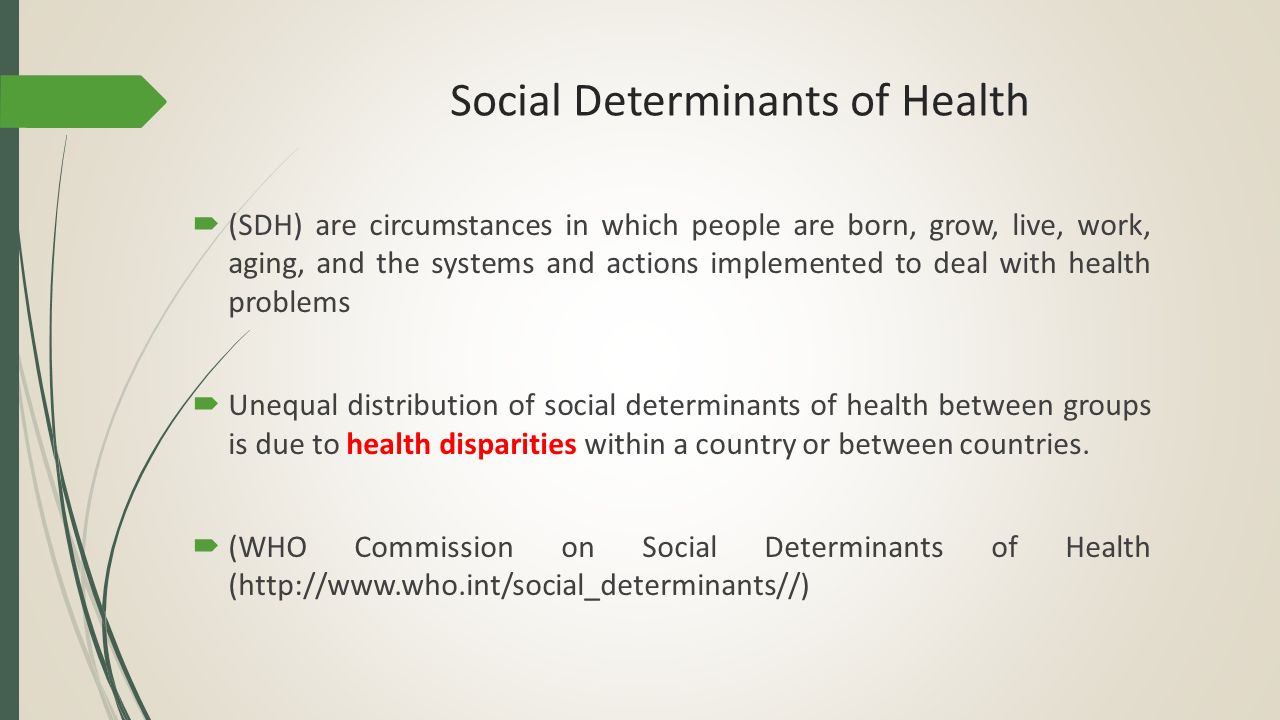 Social Determinants of Health

(SDH) are circumstances in which people are born, grow, live, work, aging, and the systems and actions implemented to deal with health problems

Unequal distribution of social determinants of health between groups is due to health disparities within a country or between countries.

(WHO Commission on Social Determinants of Health (http://www.who.int/social_determinants//)